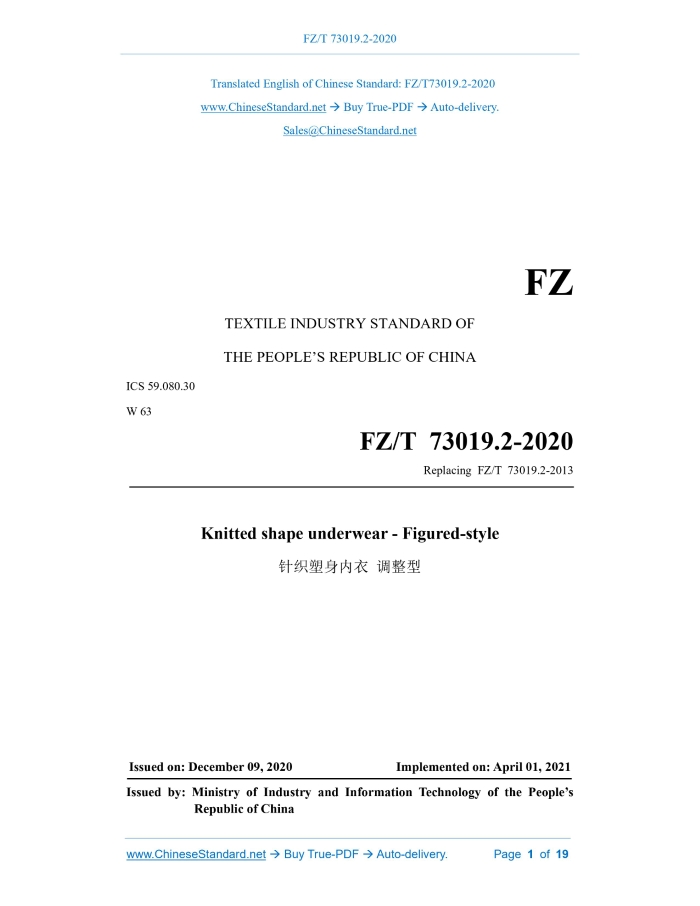 FZ/T 73019.2-2020

Translated English of Chinese Standard: FZ/T73019.2-2020

www.ChineseStandard.net → Buy True-PDF → Auto-delivery.

Sales@ChineseStandard.net

FZ

TEXTILE INDUSTRY STANDARD OF

THE PEOPLE'S REPUBLIC OF CHINA

ICS 59.080.30

W 63

FZ/T 73019.2-2020

Replacing FZ/T 73019.2-2013

Knitted shape underwear - Figured-style

针织塑身内衣 调整型

Issued on: December 09, 2020

Implemented on: April 01, 2021

Issued by: Ministry of Industry and Information Technology of the People's Republic of China

www.ChineseStandard.net → Buy True-PDF → Auto-delivery.

Page 1 of 19